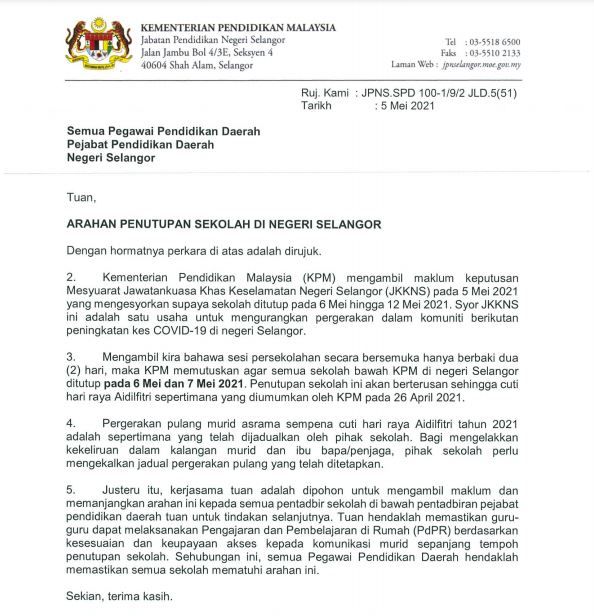 KEMENTERIAN PENDIDIKAN MALAYSIA
Jabatan Pendidikan Negeri Selangor
Jalan Jambu Bol 4/3E, Seksyen 4
40604 Shah Alam, Selangor

Tel : 03-5518 6500
Faks : 03-5510 2133
Laman Web : jpnselangor.moe.gov.my

Ruj. Kami : JPNS.SPD 100-1/9/2 JLD.5(51)
Tarikh : 5 Mei 2021

Semua Pegawai Pendidikan Daerah
Pejabat Pendidikan Daerah
Negeri Selangor

Tuan,

ARAHAN PENUTUPAN SEKOLAH DI NEGERI SELANGOR

Dengan hormatnya perkara di atas adalah dirujuk.

2. Kementerian Pendidikan Malaysia (KPM) mengambil maklum keputusan Mesyuarat Jawatankuasa Khas Keselamatan Negeri Selangor (JKKNS) pada 5 Mei 2021 yang mengesyorkan supaya sekolah ditutup pada 6 Mei hingga 12 Mei 2021. Syor JKKNS ini adalah satu usaha untuk mengurangkan pergerakan dalam komuniti berikutan peningkatan kes COVID-19 di negeri Selangor.

3. Mengambil kira bahawa sesi persekolahan secara bersemuka hanya berbaki dua (2) hari, maka KPM memutuskan agar semua sekolah bawah KPM di negeri Selangor ditutup pada 6 Mei dan 7 Mei 2021. Penutupan sekolah ini akan berterusan sehingga cuti hari raya Aidilfitri sepertimana yang diumumkan oleh KPM pada 26 April 2021.

4. Pergerakan pulang murid asrama sempena cuti hari raya Aidilfitri tahun 2021 adalah sepertimana yang telah dijadualkan oleh pihak sekolah. Bagi mengelakkan kekeliruan dalam kalangan murid dan ibu bapa/penjaga, pihak sekolah perlu mengekalkan jadual pergerakan pulang yang telah ditetapkan.

5. Justeru itu, kerjasama tuan adalah dipohon untuk mengambil maklum dan memanjangkan arahan ini kepada semua pentadbir sekolah di bawah pentadbiran pejabat pendidikan daerah tuan untuk tindakan selanjutnya. Tuan hendaklah memastikan guru-guru dapat melaksanakan Pengajaran dan Pembelajaran di Rumah (PdPR) berdasarkan kesesuaian dan keupayaan akses kepada komunikasi murid sepanjang tempoh penutupan sekolah. Sehubungan ini, semua Pegawai Pendidikan Daerah hendaklah memastikan semua sekolah mematuhi arahan ini.

Sekian, terima kasih.